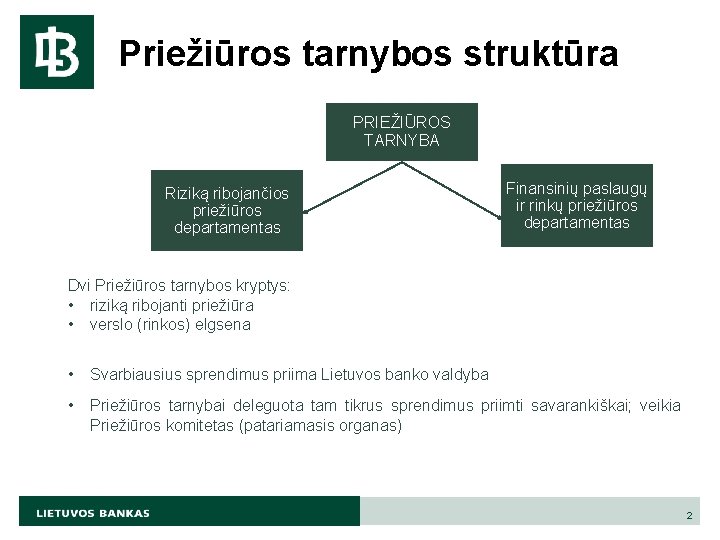 LB

Priežiūros tarnybos struktūra

PRIEŽIŪROS TARNYBA

Riziką ribojančios priežiūros departamentas

Finansinių paslaugų ir rinkų priežiūros departamentas

Dvi Priežiūros tarnybos kryptys:
• riziką ribojanti priežiūra
• verslo (rinkos) elgsena

• Svarbiausius sprendimus priima Lietuvos banko valdyba

• Priežiūros tarnybai deleguota tam tikrus sprendimus priimti savarankiškai; veikia Priežiūros komitetas (patariamasis organas)

LIETUVOS BANKAS

2